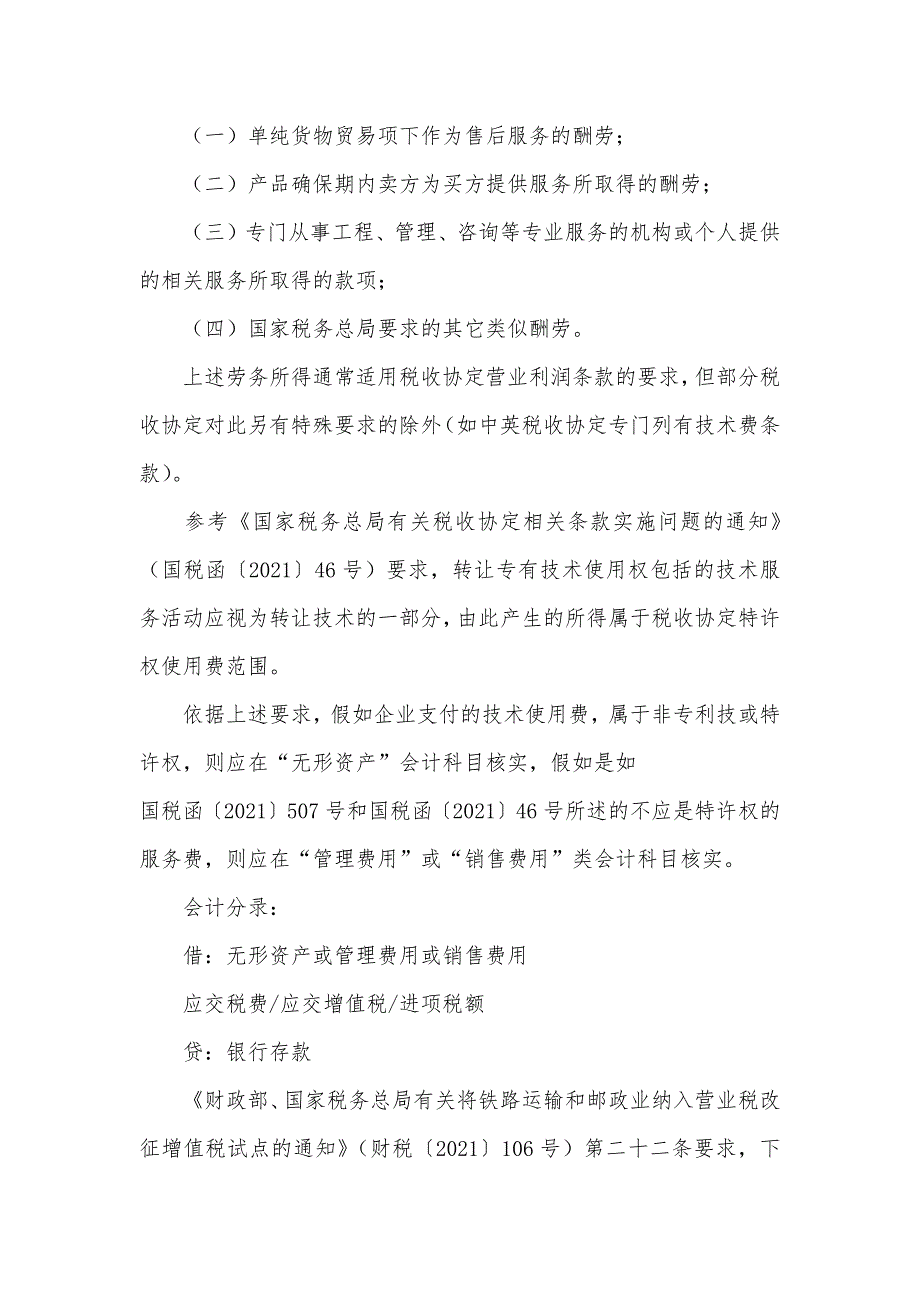 （一）单纯货物贸易项下作为售后服务的酬劳；

（二）产品确保期内卖方为买方提供服务所取得的酬劳；

（三）专门从事工程、管理、咨询等专业服务的机构或个人提供的相关服务所取得的款项；

（四）国家税务总局要求的其它类似酬劳。

上述劳务所得通常适用税收协定营业利润条款的要求，但部分税收协定对此另有特殊要求的除外（如中英税收协定专门列有技术费条款）。

参考《国家税务总局有关税收协定相关条款实施问题的通知》（国税函〔2021〕46号）要求，转让专有技术使用权包括的技术服务活动应视为转让技术的一部分，由此产生的所得属于税收协定特许权使用费范围。

依据上述要求，假如企业支付的技术使用费，属于非专利技或特许权，则应在“无形资产”会计科目核实，假如是如国税函〔2021〕507号和国税函〔2021〕46号所述的不应是特许权的服务费，则应在“管理费用”或“销售费用”类会计科目核实。

会计分录：

借：无形资产或管理费用或销售费用

应交税费/应交增值税/进项税额

贷：银行存款

《财政部、国家税务总局有关将铁路运输和邮政业纳入营业税改征增值税试点的通知》（财税〔2021〕106号）第二十二条要求，下